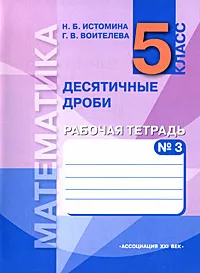 МАТЕМАТИКА

Н. Б. ИСТОМИНА
Г. В. ВОИТЕЛЕВА

5 КЛАСС

ДЕСЯТИЧНЫЕ ДРОБИ

РАБОЧАЯ ТЕТРАДЬ

№ 3

«АССОЦИАЦИЯ XXI ВЕК»